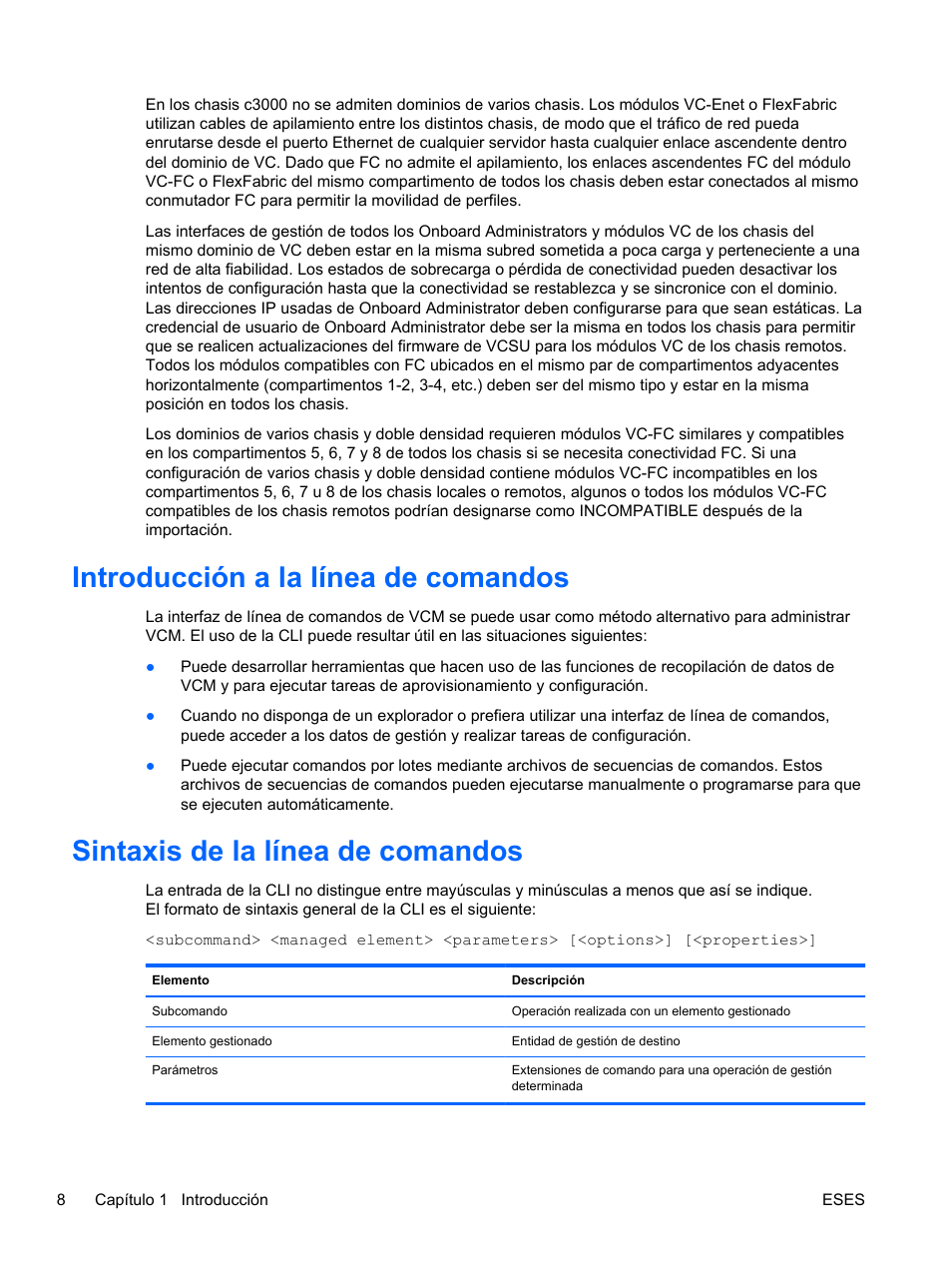 En los chasis c3000 no se admiten dominios de varios chasis. Los módulos VC-Enet o FlexFabric utilizan cables de apilamiento entre los distintos chasis, de modo que el tráfico de red pueda enrutarse desde el puerto Ethernet de cualquier servidor hasta cualquier enlace ascendente dentro del dominio de VC. Dado que FC no admite el apilamiento, los enlaces ascendentes FC del módulo VC-FC o FlexFabric del mismo compartimento de todos los chasis deben estar conectados al mismo conmutador FC para permitir la movilidad de perfiles.

Las interfaces de gestión de todos los Onboard Administrators y módulos VC de los chasis del mismo dominio de VC deben estar en la misma subred sometida a poca carga y perteneciente a una red de alta fiabilidad. Los estados de sobrecarga o pérdida de conectividad pueden desactivar los intentos de configuración hasta que la conectividad se restablezca y se sincronice con el dominio. Las direcciones IP usadas de Onboard Administrator deben configurarse para que sean estáticas. La credencial de usuario de Onboard Administrator debe ser la misma en todos los chasis para permitir que se realicen actualizaciones del firmware de VCSU para los módulos VC de los chasis remotos. Todos los módulos compatibles con FC ubicados en el mismo par de compartimentos adyacentes horizontalmente (compartimentos 1-2, 3-4, etc.) deben ser del mismo tipo y estar en la misma posición en todos los chasis.

Los dominios de varios chasis y doble densidad requieren módulos VC-FC similares y compatibles en los compartimentos 5, 6, 7 y 8 de todos los chasis si se necesita conectividad FC. Si una configuración de varios chasis y doble densidad contiene módulos VC-FC incompatibles en los compartimentos 5, 6, 7 u 8 de los chasis locales o remotos, algunos o todos los módulos VC-FC compatibles de los chasis remotos podrían designarse como INCOMPATIBLE después de la importación.

Introducción a la línea de comandos

La interfaz de línea de comandos de VCM se puede usar como método alternativo para administrar VCM. El uso de la CLI puede resultar útil en las situaciones siguientes:

● Puede desarrollar herramientas que hacen uso de las funciones de recopilación de datos de VCM y para ejecutar tareas de aprovisionamiento y configuración.

● Cuando no disponga de un explorador o prefiera utilizar una interfaz de línea de comandos, puede acceder a los datos de gestión y realizar tareas de configuración.

● Puede ejecutar comandos por lotes mediante archivos de secuencias de comandos. Estos archivos de secuencias de comandos pueden ejecutarse manualmente o programarse para que se ejecuten automáticamente.

Sintaxis de la línea de comandos

La entrada de la CLI no distingue entre mayúsculas y minúsculas a menos que así se indique. El formato de sintaxis general de la CLI es el siguiente:

<subcommand> <managed element> <parameters> [<options>] [<properties>]

| Elemento | Descripción |
|---|---|
| Subcomando | Operación realizada con un elemento gestionado |
| Elemento gestionado | Entidad de gestión de destino |
| Parámetros | Extensiones de comando para una operación de gestión determinada |

8 Capítulo 1 Introducción ESES